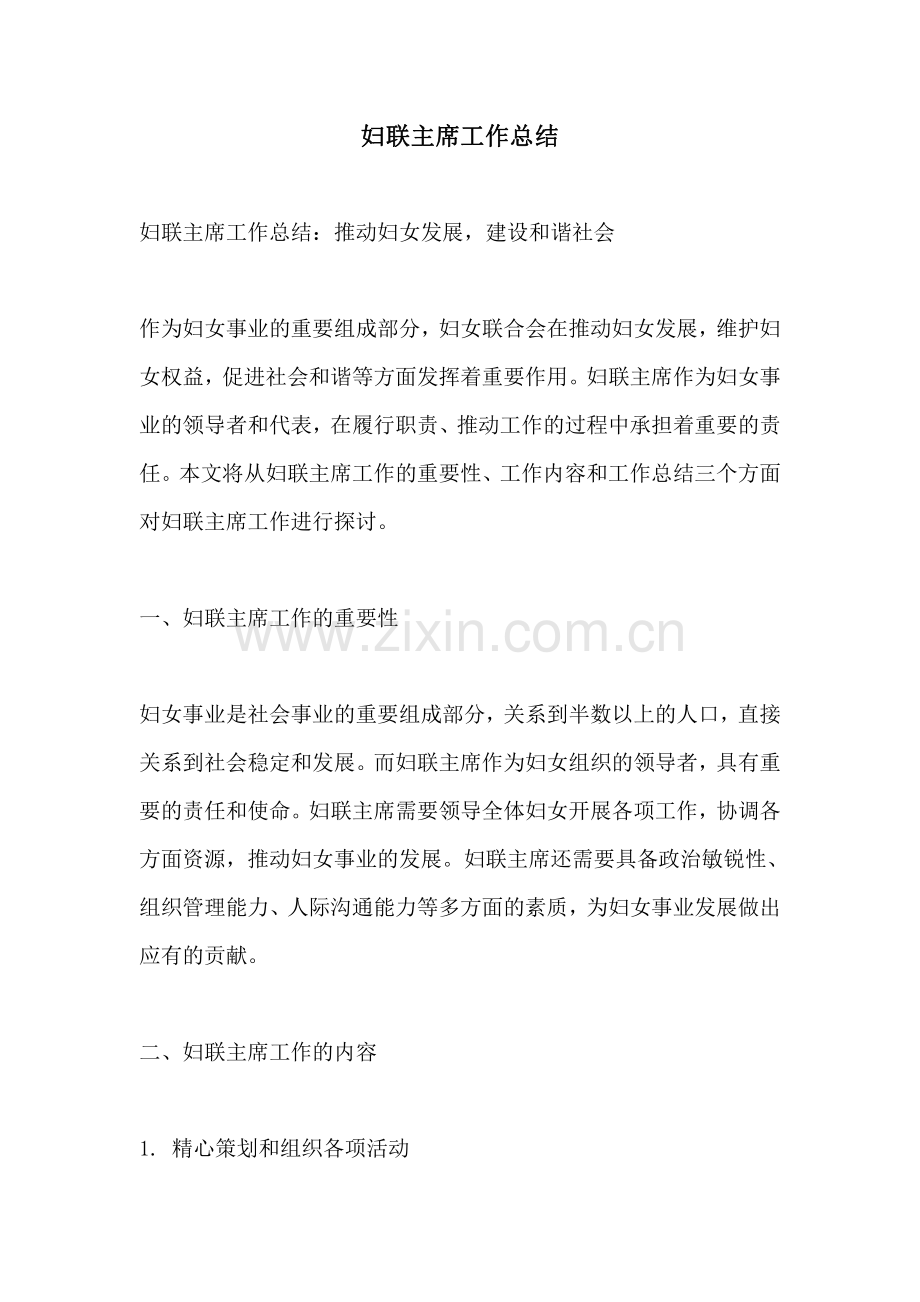 妇联主席工作总结

妇联主席工作总结：推动妇女发展，建设和谐社会

作为妇女事业的重要组成部分，妇女联合会在推动妇女发展，维护妇女权益，促进社会和谐等方面发挥着重要作用。妇联主席作为妇女事业的领导者和代表，在履行职责、推动工作的过程中承担着重要的责任。本文将从妇联主席工作的重要性、工作内容和工作总结三个方面对妇联主席工作进行探讨。

一、妇联主席工作的重要性

妇女事业是社会事业的重要组成部分，关系到半数以上的人口，直接关系到社会稳定和发展。而妇联主席作为妇女组织的领导者，具有重要的责任和使命。妇联主席需要领导全体妇女开展各项工作，协调各方面资源，推动妇女事业的发展。妇联主席还需要具备政治敏锐性、组织管理能力、人际沟通能力等多方面的素质，为妇女事业发展做出应有的贡献。

二、妇联主席工作的内容

1.精心策划和组织各项活动

www.zixin.com.cn